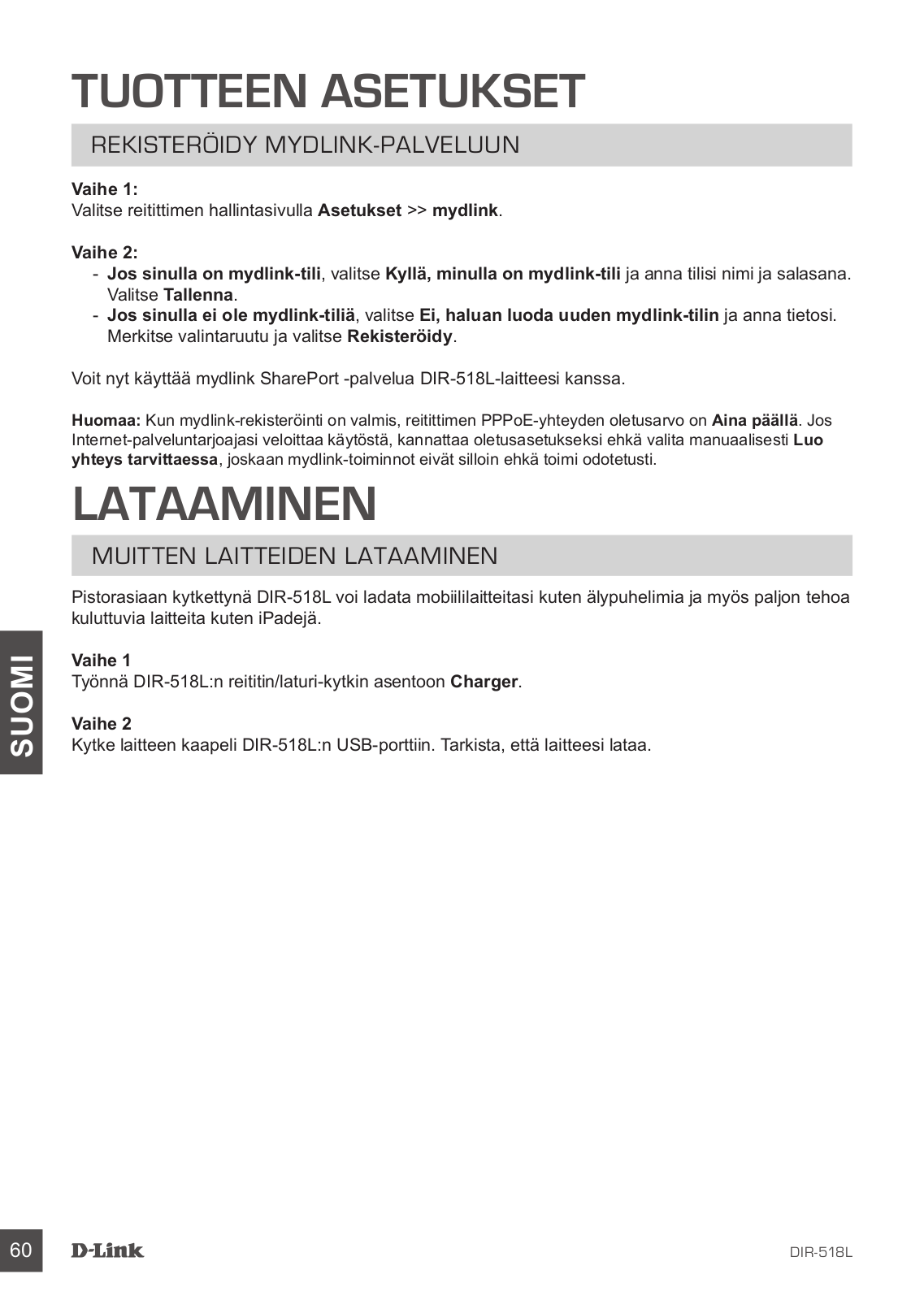 TUOTTEEN ASETUKSET

REKISTERÖIDY MYDLINK-PALVELUUN

Vaihe 1:
Valitse reitittimen hallintasivulla Asetukset >> mydlink.

Vaihe 2:
- Jos sinulla on mydlink-tili, valitse Kyllä, minulla on mydlink-tili ja anna tilisi nimi ja salasana. Valitse Tallenna.
- Jos sinulla ei ole mydlink-tiliä, valitse Ei, haluan luoda uuden mydlink-tilin ja anna tietosi. Merkitse valintaruutu ja valitse Rekisteröidy.

Voit nyt käyttää mydlink SharePort -palvelua DIR-518L-laitteesi kanssa.

Huomaa: Kun mydlink-rekisteröinti on valmis, reitittimen PPPoE-yhteyden oletusarvo on Aina päällä. Jos Internet-palveluntarjoajasi veloittaa käytöstä, kannattaa oletusasetukseksi ehkä valita manuaalisesti Luo yhteys tarvittaessa, joskaan mydlink-toiminnot eivät silloin ehkä toimi odotetusti.

LATAAMINEN

MUITTEN LAITTEIDEN LATAAMINEN

Pistorasiaan kytkettynä DIR-518L voi ladata mobiililaitteitasi kuten älypuhelimia ja myös paljon tehoa kuluttuvia laitteita kuten iPadejä.

Vaihe 1
Työnnä DIR-518L:n reititin/laturi-kytkin asentoon Charger.

Vaihe 2
Kytke laitteen kaapeli DIR-518L:n USB-porttiin. Tarkista, että laitteesi lataa.

SUOMI

60 D-Link DIR-518L